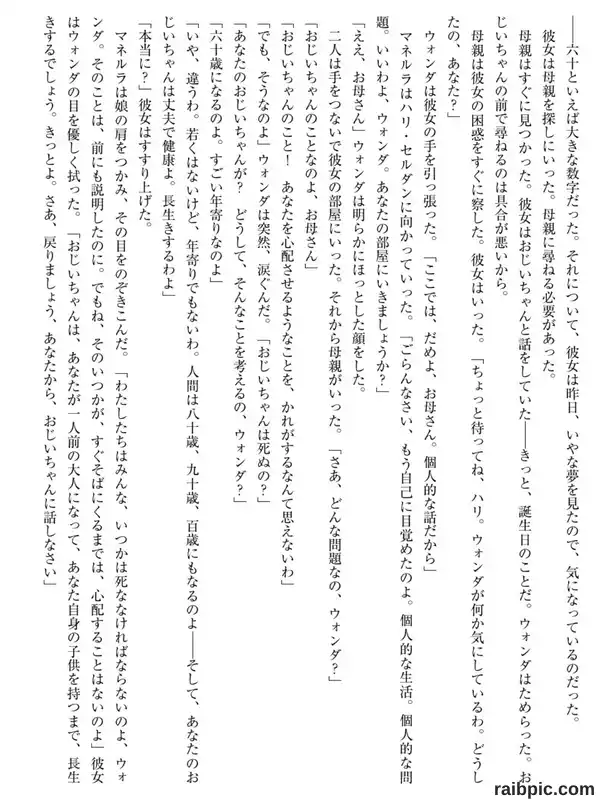 ――六十といえば大きな数字だった。それについて、彼女は昨日、いやな夢を見たので、気になっているのだった。

彼女は母親を探しにいった。母親に尋ねる必要があった。

母親はすぐに見つかった。彼女はおじいちゃんと話をしていた――きっと、誕生日のことだ。ウォンダはためらった。おじいちゃんの前で尋ねるのは具合が悪いから。

母親は彼女の困惑をすぐに察した。彼女はいった。「ちょっと待ってね、ハリ。ウォンダが何か気にしているわ。どうしたの、あなた？」

ウォンダは彼女の手を引っ張った。「ここでは、だめよ、お母さん。個人的な話だから」

マネルラはハリ・セルダンに向かっていった。「ごらんなさい、もう自己に目覚めたのよ。個人的な生活。個人的な問題。いいわよ、ウォンダ。あなたの部屋にいきましょうか？」

「ええ、お母さん」ウォンダは明らかにほっとした顔をした。

二人は手をつないで彼女の部屋にいった。それから母親がいった。「さあ、どんな問題なの、ウォンダ？」

「おじいちゃんのことなのよ、お母さん」

「おじいちゃんのこと！　あなたを心配させるようなことを、かれがするなんて思えないわ」

「でも、そうなのよ」ウォンダは突然、涙ぐんだ。「おじいちゃんは死ぬの？」

「あなたのおじいちゃんが？　どうして、そんなことを考えるの、ウォンダ？」

「六十歳になるのよ。すごい年寄りなのよ」

「いや、違うわ。若くはないけど、年寄りでもないわ。人間は八十歳、九十歳、百歳にもなるのよ――そして、あなたのおじいちゃんは丈夫で健康よ。長生きするわよ」

「本当に？」彼女はすすり上げた。

マネルラは娘の肩をつかみ、その目をのぞきこんだ。「わたしたちはみんな、いつかは死ななければならないのよ、ウォンダ。そのことは、前にも説明したのに。でもね、そのいつかが、すぐそばにくるまでは、心配することはないのよ」彼女はウォンダの目を優しく拭った。「おじいちゃんは、あなたが一人前の大人になって、あなた自身の子供を持つまで、長生きするでしょう。きっとよ。さあ、戻りましょう、あなたから、おじいちゃんに話しなさい」

raibpic.com